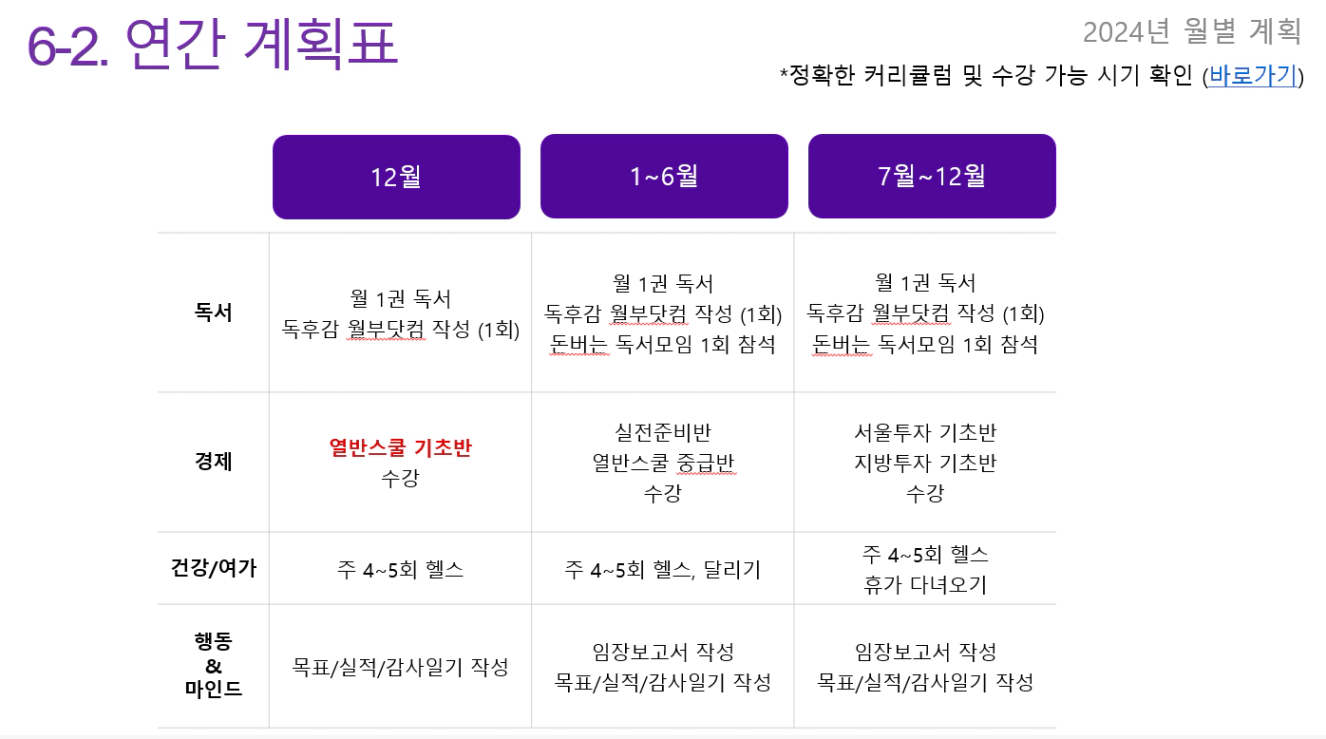 6-2. 연간 계획표

2024년 월별 계획

*정확한 커리큘럼 및 수강 가능 시기 확인 (바로가기)

|  | 12월 | 1~6월 | 7월~12월 |
|---|---|---|---|
| 독서 | 월 1권 독서 독후감 월부닷컴 작성 (1회) | 월 1권 독서 독후감 월부닷컴 작성 (1회) 돈버는 독서모임 1회 참석 | 월 1권 독서 독후감 월부닷컴 작성 (1회) 돈버는 독서모임 1회 참석 |
| 경제 | 열반스쿨 기초반 수강 | 실전준비반 열반스쿨 중급반 수강 | 서울투자 기초반 지방투자 기초반 수강 |
| 건강/여가 | 주 4~5회 헬스 | 주 4~5회 헬스, 달리기 | 주 4~5회 헬스 휴가 다녀오기 |
| 행동 & 마인드 | 목표/실적/감사일기 작성 | 임장보고서 작성 목표/실적/감사일기 작성 | 임장보고서 작성 목표/실적/감사일기 작성 |